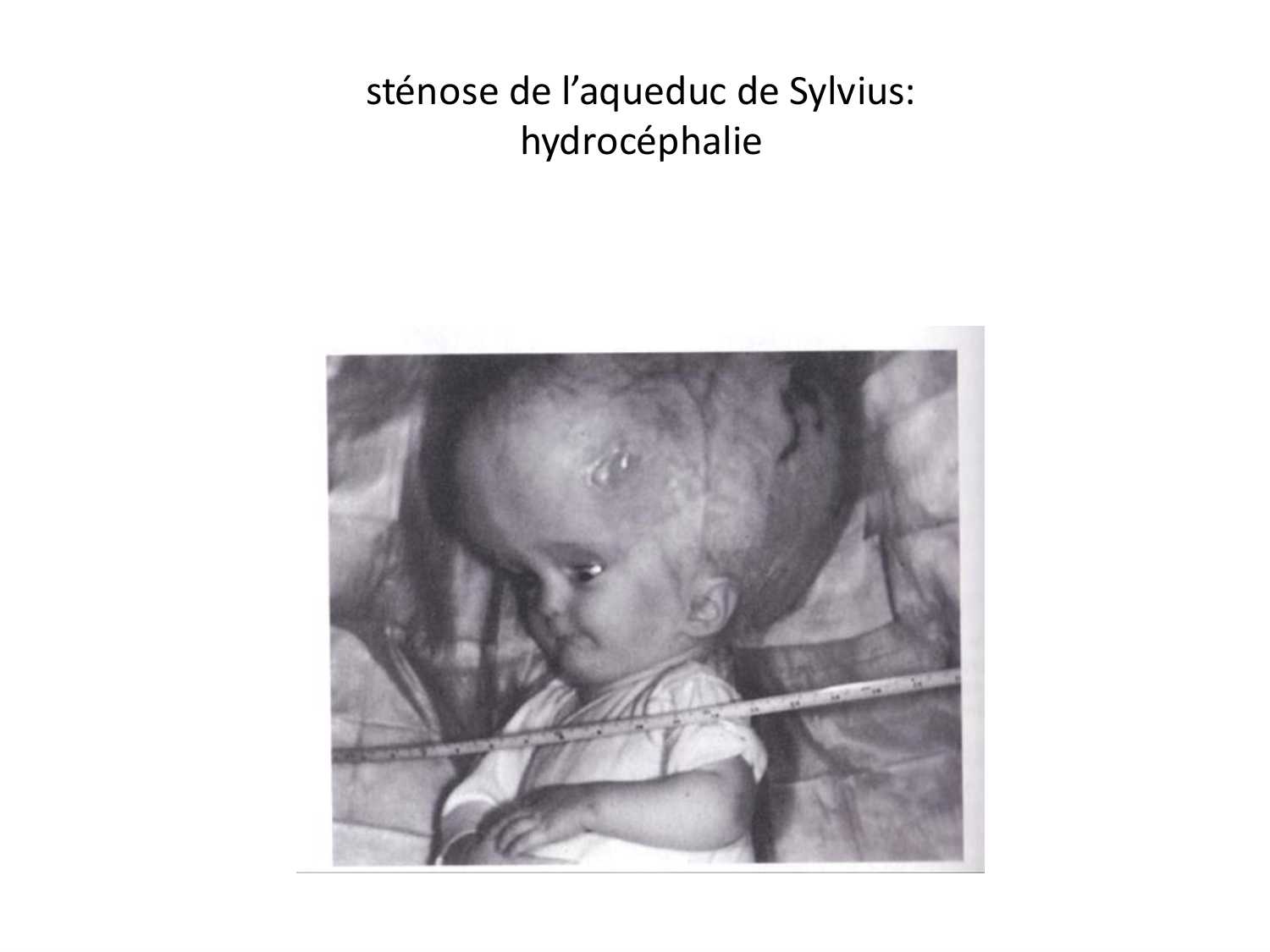 sténose de l’aqueduc de Sylvius:
hydrocéphalie